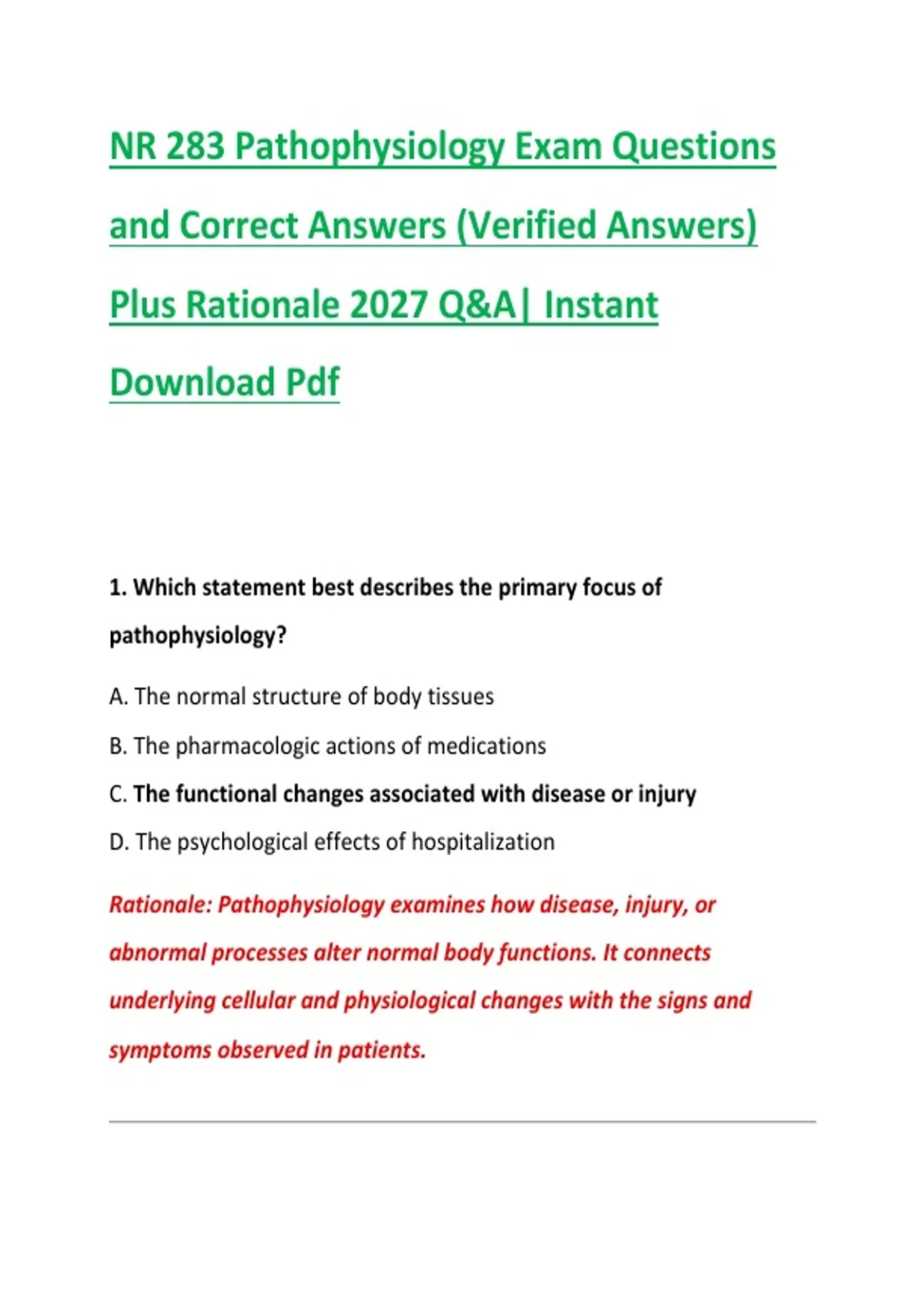 NR 283 Pathophysiology Exam Questions and Correct Answers (Verified Answers) Plus Rationale 2027 Q&A| Instant Download Pdf

1. Which statement best describes the primary focus of pathophysiology?

A. The normal structure of body tissues

B. The pharmacologic actions of medications

C. The functional changes associated with disease or injury

D. The psychological effects of hospitalization

Rationale: Pathophysiology examines how disease, injury, or abnormal processes alter normal body functions. It connects underlying cellular and physiological changes with the signs and symptoms observed in patients.